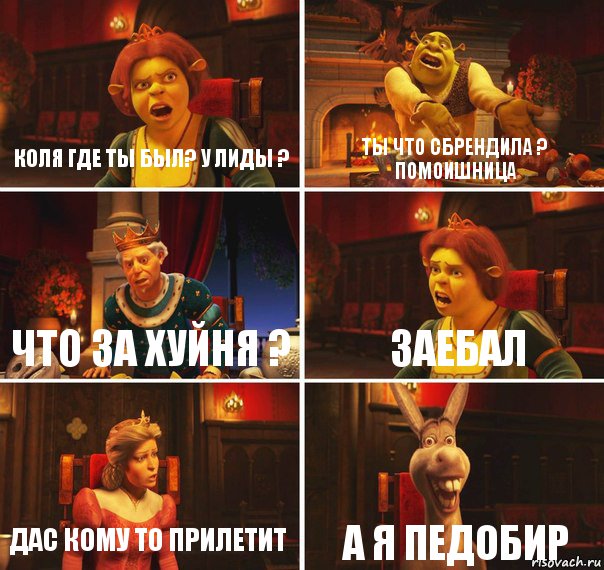 КОЛЯ ГДЕ ТЫ БЫЛ? У ЛИДЫ ?

ТЫ ЧТО СБРЕНДИЛА ? ПОМОИШНИЦА

ЧТО ЗА ХУЙНЯ ?

ЗАЕБАЛ

ДАС КОМУ ТО ПРИЛЕТИТ

А Я ПЕДОБИР

risovach.ru